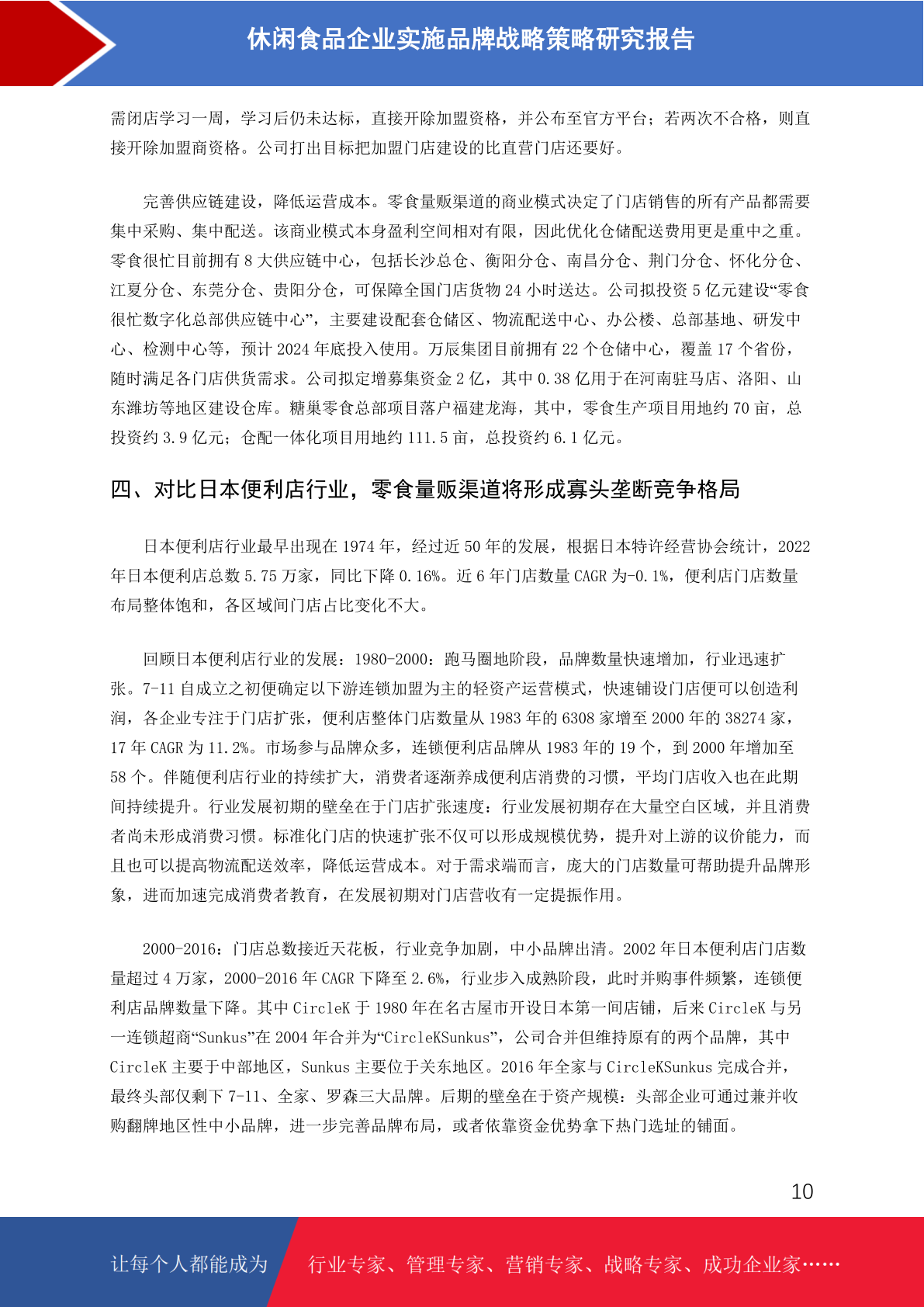 休闲食品企业实施品牌战略策略研究报告

需闭店学习一周，学习后仍未达标，直接开除加盟资格，并公布至官方平台；若两次不合格，则直接开除加盟商资格。公司打出目标把加盟门店建设的比直营门店还要好。

完善供应链建设，降低运营成本。零食量贩渠道的商业模式决定了门店销售的所有产品都需要集中采购、集中配送。该商业模式本身盈利空间相对有限，因此优化仓储配送费用更是重中之重。零食很忙目前拥有 8 大供应链中心，包括长沙总仓、衡阳分仓、南昌分仓、荆门分仓、怀化分仓、江夏分仓、东莞分仓、贵阳分仓，可保障全国门店货物 24 小时送达。公司拟投资 5 亿元建设“零食很忙数字化总部供应链中心”，主要建设配套仓储区、物流配送中心、办公楼、总部基地、研发中心、检测中心等，预计 2024 年底投入使用。万辰集团目前拥有 22 个仓储中心，覆盖 17 个省份，随时满足各门店供货需求。公司拟定增募集资金 2 亿，其中 0.38 亿用于在河南驻马店、洛阳、山东潍坊等地区建设仓库。糖巢零食总部项目落户福建龙海，其中，零食生产项目用地约 70 亩，总投资约 3.9 亿元；仓配一体化项目用地约 111.5 亩，总投资约 6.1 亿元。

四、对比日本便利店行业，零食量贩渠道将形成寡头垄断竞争格局

日本便利店行业最早出现在 1974 年，经过近 50 年的发展，根据日本特许经营协会统计，2022 年日本便利店总数 5.75 万家，同比下降 0.16%。近 6 年门店数量 CAGR 为-0.1%，便利店门店数量布局整体饱和，各区域间门店占比变化不大。

回顾日本便利店行业的发展：1980-2000：跑马圈地阶段，品牌数量快速增加，行业迅速扩张。7-11 自成立之初便确定以下游连锁加盟为主的轻资产运营模式，快速铺设门店便可以创造利润，各企业专注于门店扩张，便利店整体门店数量从 1983 年的 6308 家增至 2000 年的 38274 家，17 年 CAGR 为 11.2%。市场参与品牌众多，连锁便利店品牌从 1983 年的 19 个，到 2000 年增加至 58 个。伴随便利店行业的持续扩大，消费者逐渐养成便利店消费的习惯，平均门店收入也在此期间持续提升。行业发展初期的壁垒在于门店扩张速度：行业发展初期存在大量空白区域，并且消费者尚未形成消费习惯。标准化门店的快速扩张不仅可以形成规模优势，提升对上游的议价能力，而且也可以提高物流配送效率，降低运营成本。对于需求端而言，庞大的门店数量可帮助提升品牌形象，进而加速完成消费者教育，在发展初期对门店营收有一定提振作用。

2000-2016：门店总数接近天花板，行业竞争加剧，中小品牌出清。2002 年日本便利店门店数量超过 4 万家，2000-2016 年 CAGR 下降至 2.6%，行业步入成熟阶段，此时并购事件频繁，连锁便利店品牌数量下降。其中 CircleK 于 1980 年在名古屋市开设日本第一间店铺，后来 CircleK 与另一连锁超商“Sunkus”在 2004 年合并为“CircleKSunkus”，公司合并但维持原有的两个品牌，其中 CircleK 主要于中部地区，Sunkus 主要位于关东地区。2016 年全家与 CircleKSunkus 完成合并，最终头部仅剩下 7-11、全家、罗森三大品牌。后期的壁垒在于资产规模：头部企业可通过兼并收购翻牌地区性中小品牌，进一步完善品牌布局，或者依靠资金优势拿下热门选址的铺面。

10

让每个人都能成为 行业专家、管理专家、营销专家、战略专家、成功企业家……